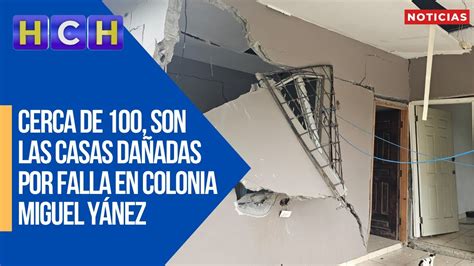 HCH

NOTICIAS

CERCA DE 100, SON LAS CASAS DAÑADAS POR FALLA EN COLONIA MIGUEL YÁNEZ